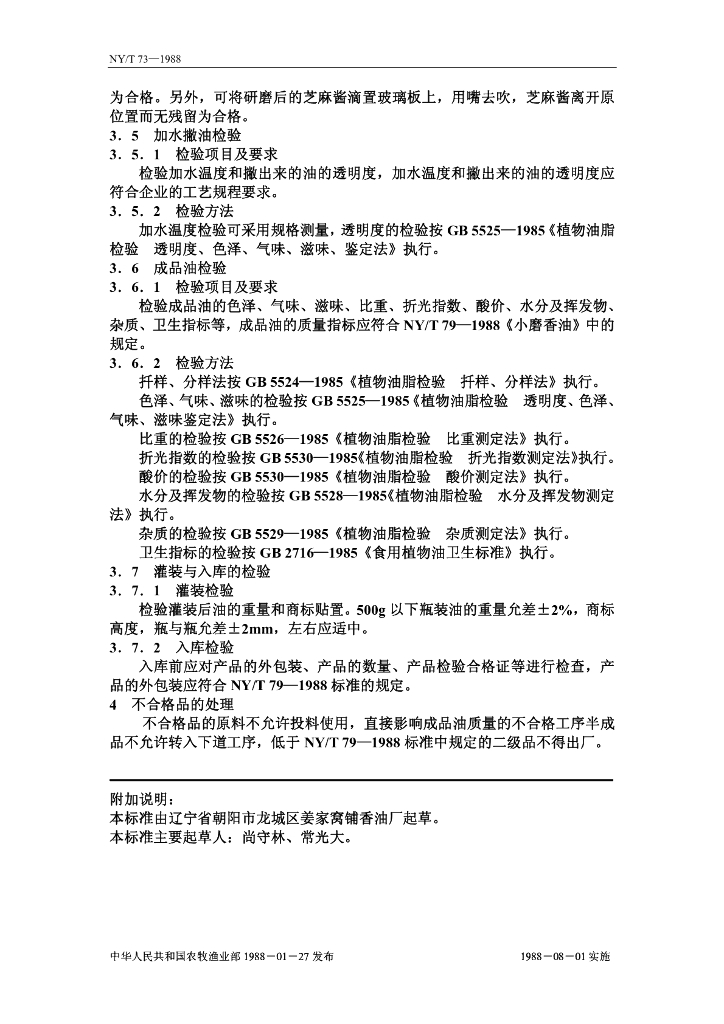 NY/T 73—1988

为合格。另外，可将研磨后的芝麻酱滴置玻璃板上，用嘴去吹，芝麻酱离开原位置而无残留为合格。

3．5　加水撇油检验

3．5．1　检验项目及要求

检验加水温度和撇出来的油的透明度，加水温度和撇出来的油的透明度应符合企业的工艺规程要求。

3．5．2　检验方法

加水温度检验可采用规格测量，透明度的检验按 GB 5525—1985《植物油脂检验　透明度、色泽、气味、滋味、鉴定法》执行。

3．6　成品油检验

3．6．1　检验项目及要求

检验成品油的色泽、气味、滋味、比重、折光指数、酸价、水分及挥发物、杂质、卫生指标等，成品油的质量指标应符合 NY/T 79—1988《小磨香油》中的规定。

3．6．2　检验方法

扦样、分样法按 GB 5524—1985《植物油脂检验　扦样、分样法》执行。

色泽、气味、滋味的检验按 GB 5525—1985《植物油脂检验　透明度、色泽、气味、滋味鉴定法》执行。

比重的检验按 GB 5526—1985《植物油脂检验　比重测定法》执行。

折光指数的检验按 GB 5530—1985《植物油脂检验　折光指数测定法》执行。

酸价的检验按 GB 5530—1985《植物油脂检验　酸价测定法》执行。

水分及挥发物的检验按 GB 5528—1985《植物油脂检验　水分及挥发物测定法》执行。

杂质的检验按 GB 5529—1985《植物油脂检验　杂质测定法》执行。

卫生指标的检验按 GB 2716—1985《食用植物油卫生标准》执行。

3．7　灌装与入库的检验

3．7．1　灌装检验

检验灌装后油的重量和商标贴置。500g 以下瓶装油的重量允差±2%，商标高度，瓶与瓶允差±2mm，左右应适中。

3．7．2　入库检验

入库前应对产品的外包装、产品的数量、产品检验合格证等进行检查，产品的外包装应符合 NY/T 79—1988 标准的规定。

4　不合格品的处理

不合格品的原料不允许投料使用，直接影响成品油质量的不合格工序半成品不允许转入下道工序，低于 NY/T 79—1988 标准中规定的二级品不得出厂。

附加说明：
本标准由辽宁省朝阳市龙城区姜家窝铺香油厂起草。
本标准主要起草人：尚守林、常光大。

中华人民共和国农牧渔业部 1988－01－27 发布　　　　1988－08－01 实施